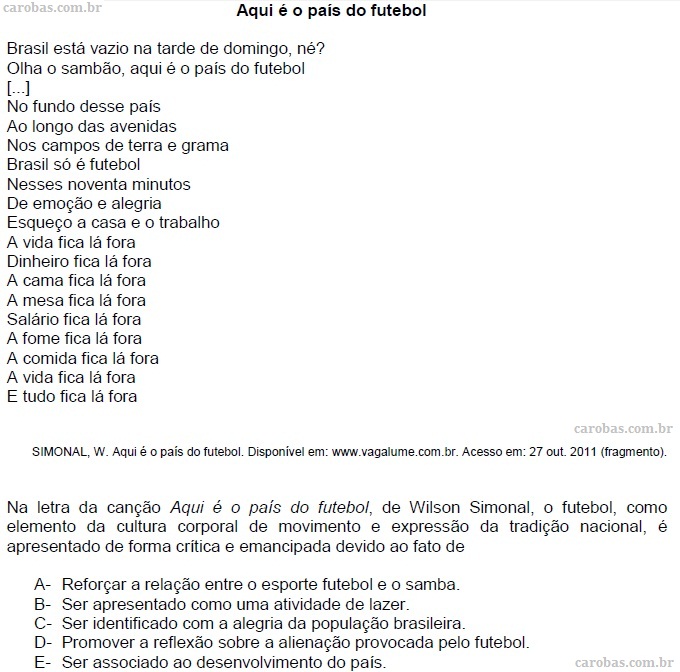 carobas.com.br

Aqui é o país do futebol

Brasil está vazio na tarde de domingo, né?
Olha o sambão, aqui é o país do futebol
[...]
No fundo desse país
Ao longo das avenidas
Nos campos de terra e grama
Brasil só é futebol
Nesses noventa minutos
De emoção e alegria
Esqueço a casa e o trabalho
A vida fica lá fora
Dinheiro fica lá fora
A cama fica lá fora
A mesa fica lá fora
Salário fica lá fora
A fome fica lá fora
A comida fica lá fora
A vida fica lá fora
E tudo fica lá fora

carobas.com.br

SIMONAL, W. Aqui é o país do futebol. Disponível em: www.vagalume.com.br. Acesso em: 27 out. 2011 (fragmento).

Na letra da canção Aqui é o país do futebol, de Wilson Simonal, o futebol, como elemento da cultura corporal de movimento e expressão da tradição nacional, é apresentado de forma crítica e emancipada devido ao fato de

A- Reforçar a relação entre o esporte futebol e o samba.
B- Ser apresentado como uma atividade de lazer.
C- Ser identificado com a alegria da população brasileira.
D- Promover a reflexão sobre a alienação provocada pelo futebol.
E- Ser associado ao desenvolvimento do país.

carobas.com.br